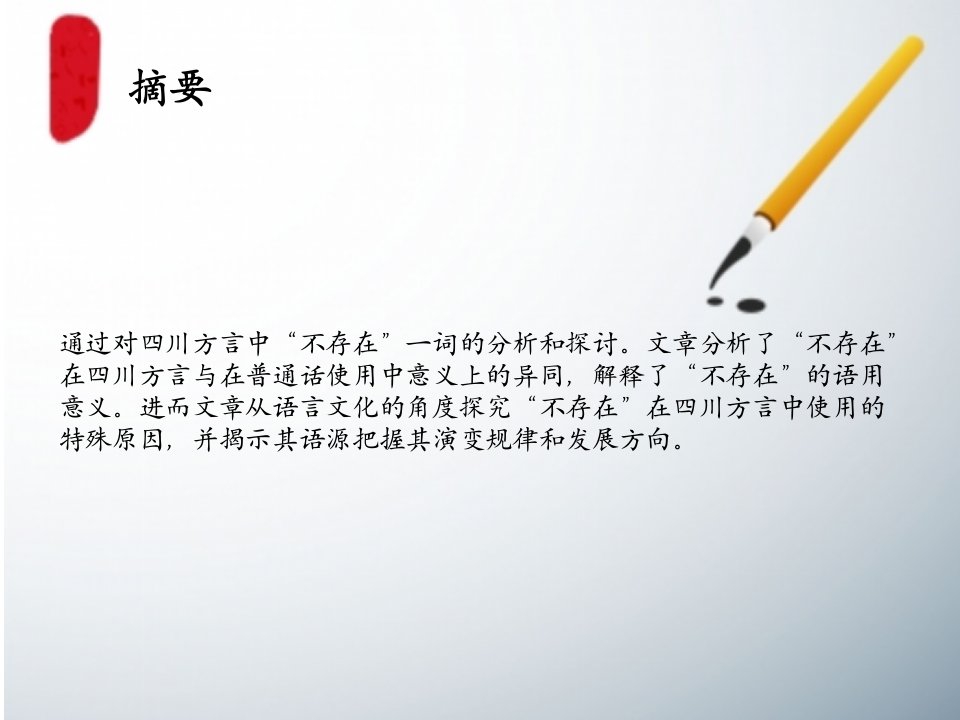 摘要

通过对四川方言中“不存在”一词的分析和探讨。文章分析了“不存在”在四川方言与在普通话使用中意义上的异同，解释了“不存在”的语用意义。进而文章从语言文化的角度探究“不存在”在四川方言中使用的特殊原因，并揭示其语源把握其演变规律和发展方向。